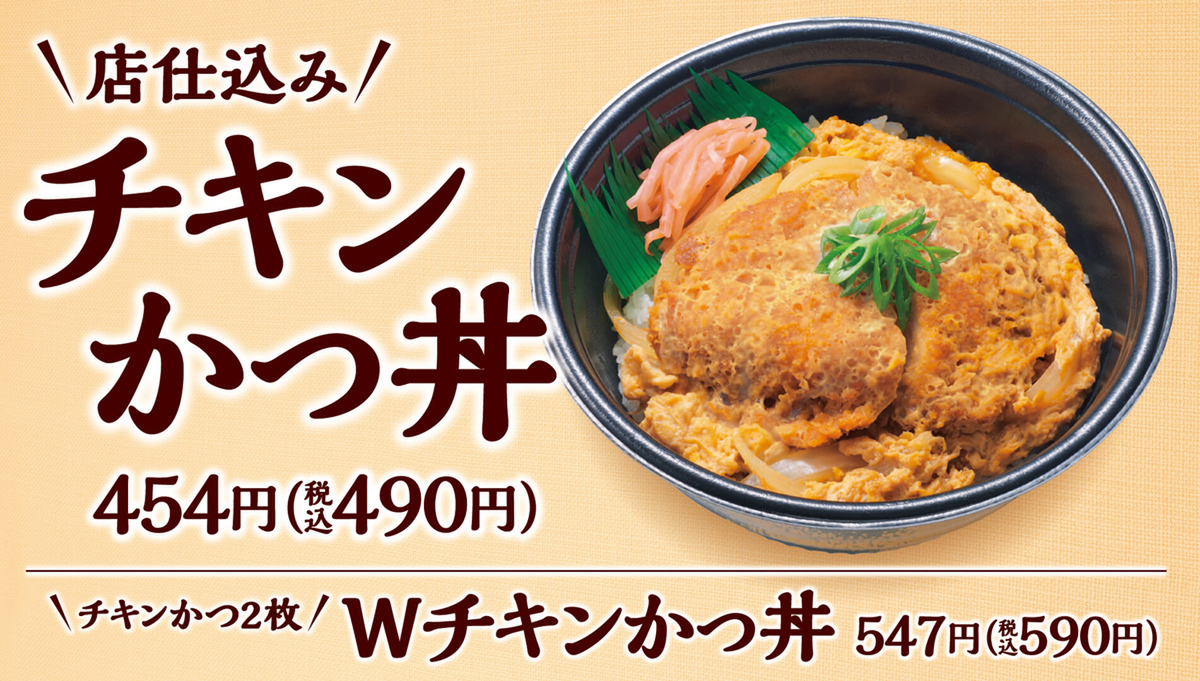 \店仕込み/
チキンかつ丼
454円(税込490円)

\チキンかつ2枚/ Wチキンかつ丼 547円(税込590円)